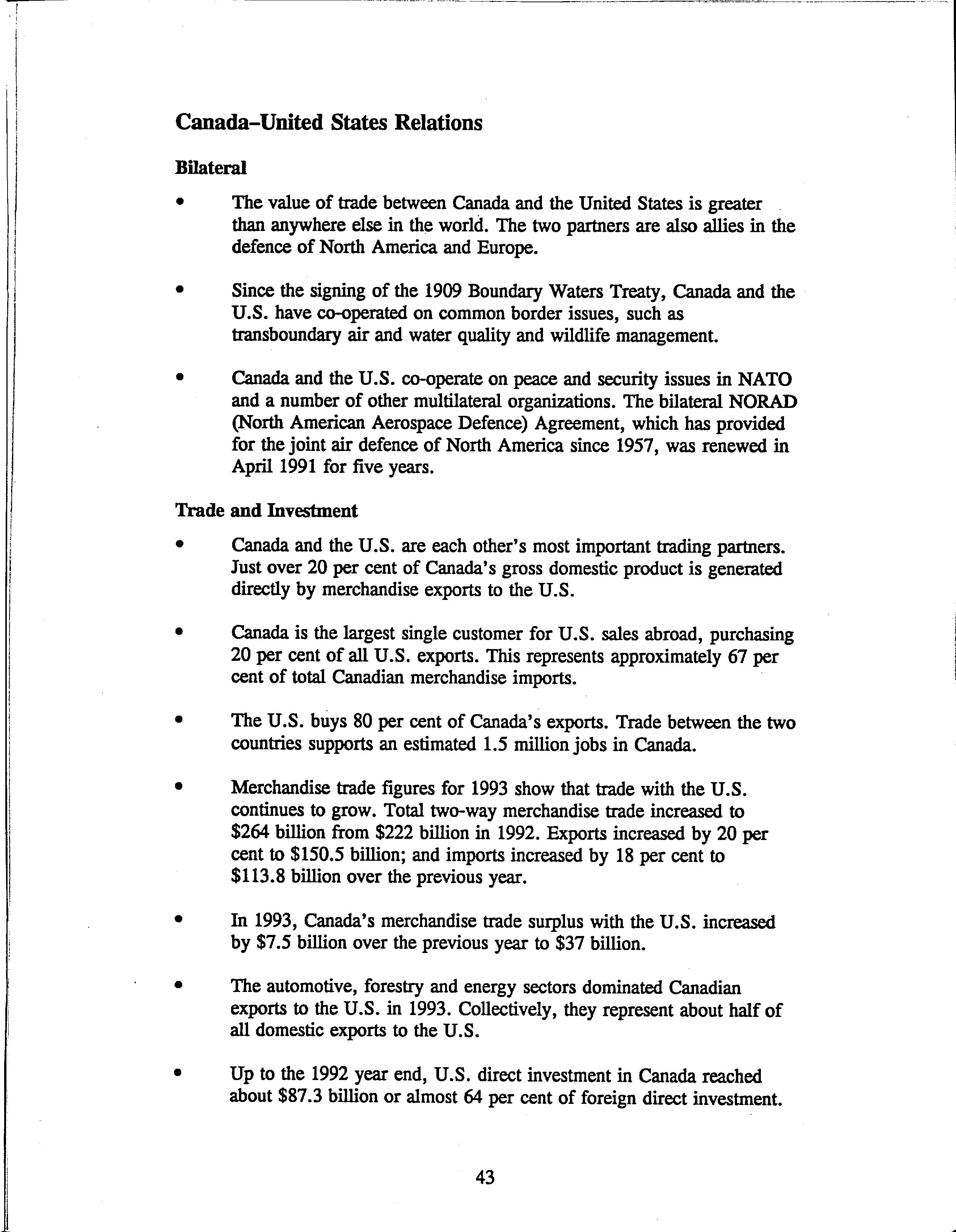 Canada–United States Relations

Bilateral

• The value of trade between Canada and the United States is greater than anywhere else in the world. The two partners are also allies in the defence of North America and Europe.

• Since the signing of the 1909 Boundary Waters Treaty, Canada and the U.S. have co-operated on common border issues, such as transboundary air and water quality and wildlife management.

• Canada and the U.S. co-operate on peace and security issues in NATO and a number of other multilateral organizations. The bilateral NORAD (North American Aerospace Defence) Agreement, which has provided for the joint air defence of North America since 1957, was renewed in April 1991 for five years.

Trade and Investment

• Canada and the U.S. are each other's most important trading partners. Just over 20 per cent of Canada's gross domestic product is generated directly by merchandise exports to the U.S.

• Canada is the largest single customer for U.S. sales abroad, purchasing 20 per cent of all U.S. exports. This represents approximately 67 per cent of total Canadian merchandise imports.

• The U.S. buys 80 per cent of Canada's exports. Trade between the two countries supports an estimated 1.5 million jobs in Canada.

• Merchandise trade figures for 1993 show that trade with the U.S. continues to grow. Total two-way merchandise trade increased to \$264 billion from \$222 billion in 1992. Exports increased by 20 per cent to \$150.5 billion; and imports increased by 18 per cent to \$113.8 billion over the previous year.

• In 1993, Canada's merchandise trade surplus with the U.S. increased by \$7.5 billion over the previous year to \$37 billion.

• The automotive, forestry and energy sectors dominated Canadian exports to the U.S. in 1993. Collectively, they represent about half of all domestic exports to the U.S.

• Up to the 1992 year end, U.S. direct investment in Canada reached about \$87.3 billion or almost 64 per cent of foreign direct investment.

43